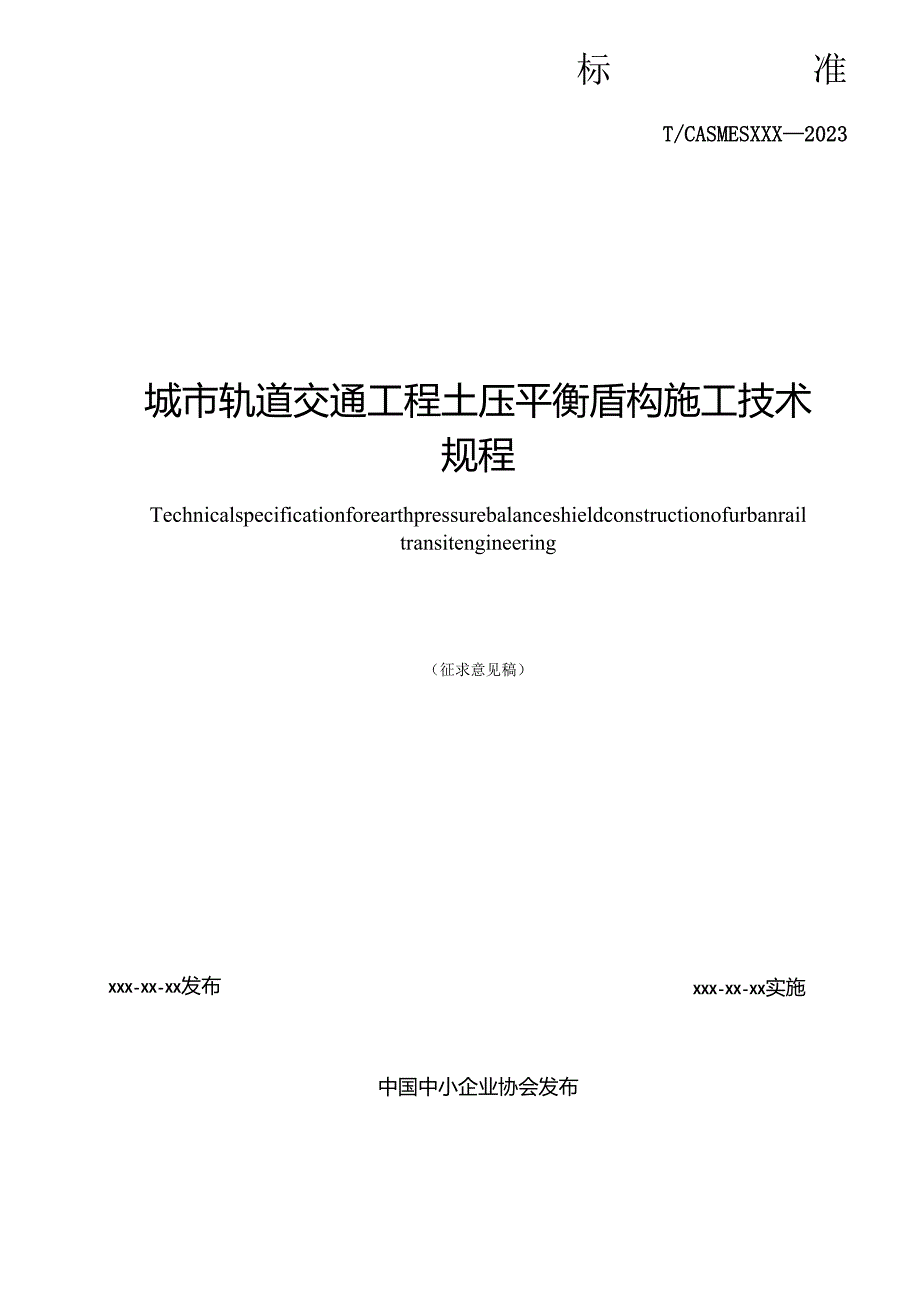 标 准

T/CASMESXXX—2023

城市轨道交通工程土压平衡盾构施工技术规程

Technicalspecificationforearthpressurebalanceshieldconstructionofurbanrail transitengineering

（征求意见稿）

xxx-xx-xx发布

xxx-xx-xx实施

中国中小企业协会发布